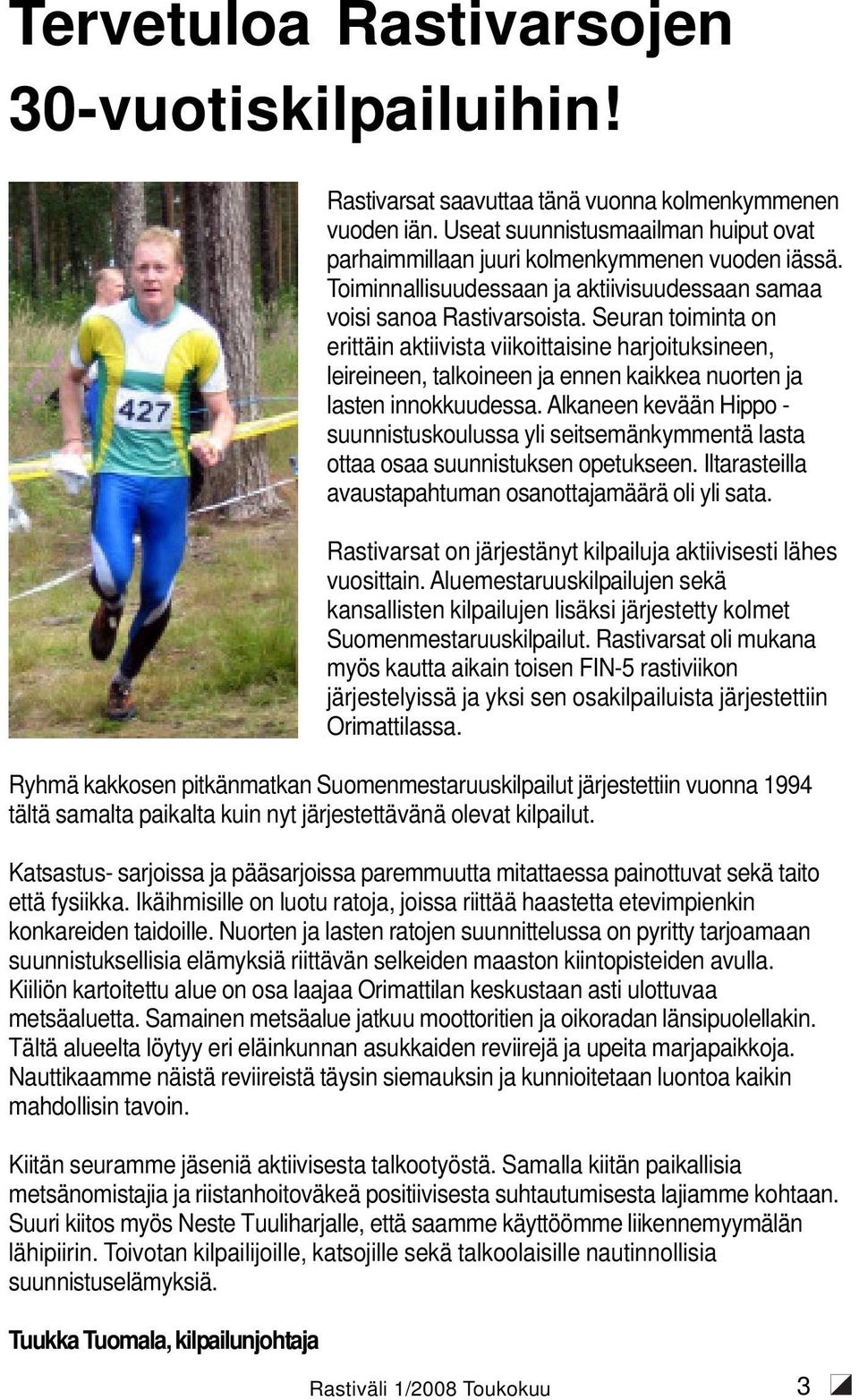 Tervetuloa Rastivarsojen 30-vuotiskilpailuihin!

427

Rastivarsat saavuttaa tänä vuonna kolmenkymmenen vuoden iän. Useat suunnistusmaailman huiput ovat parhaimmillaan juuri kolmenkymmenen vuoden iässä. Toiminnallisuudessaan ja aktiivisuudessaan samaa voisi sanoa Rastivarsoista. Seuran toiminta on erittäin aktiivista viikoittaisine harjoituksineen, leireineen, talkoineen ja ennen kaikkea nuorten ja lasten innokkuudessa. Alkaneen kevään Hippo - suunnistuskoulussa yli seitsemänkymmentä lasta ottaa osaa suunnistuksen opetukseen. Iltarasteilla avaustapahtuman osanottajamäärä oli yli sata.

Rastivarsat on järjestänyt kilpailuja aktiivisesti lähes vuosittain. Aluemestaruuskilpailujen sekä kansallisten kilpailujen lisäksi järjestetty kolmet Suomenmestaruuskilpailut. Rastivarsat oli mukana myös kautta aikain toisen FIN-5 rastiviikon järjestelyissä ja yksi sen osakilpailuista järjestettiin Orimattilassa.

Ryhmä kakkosen pitkänmatkan Suomenmestaruuskilpailut järjestettiin vuonna 1994 tältä samalta paikalta kuin nyt järjestettävänä olevat kilpailut.

Katsastus- sarjoissa ja pääsarjoissa paremmuutta mitattaessa painottuvat sekä taito että fysiikka. Ikäihmisille on luotu ratoja, joissa riittää haastetta etevimpienkin konkareiden taidoille. Nuorten ja lasten ratojen suunnittelussa on pyritty tarjoamaan suunnistuksellisia elämyksiä riittävän selkeiden maaston kiintopisteiden avulla. Kiiliön kartoitettu alue on osa laajaa Orimattilan keskustaan asti ulottuvaa metsäaluetta. Samainen metsäalue jatkuu moottoritien ja oikoradan länsipuolellakin. Tältä alueelta löytyy eri eläinkunnan asukkaiden reviirejä ja upeita marjapaikkoja. Nauttikaamme näistä reviireistä täysin siemauksin ja kunnioitetaan luontoa kaikin mahdollisin tavoin.

Kiitän seuramme jäseniä aktiivisesta talkootyöstä. Samalla kiitän paikallisia metsänomistajia ja riistanhoitoväkeä positiivisesta suhtautumisesta lajiamme kohtaan. Suuri kiitos myös Neste Tuuliharjalle, että saamme käyttöömme liikennemyymälän lähipiirin. Toivotan kilpailijoille, katsojille sekä talkoolaisille nautinnollisia suunnistuselämyksiä.

Tuukka Tuomala, kilpailunjohtaja

Rastiväli 1/2008 Toukokuu 3